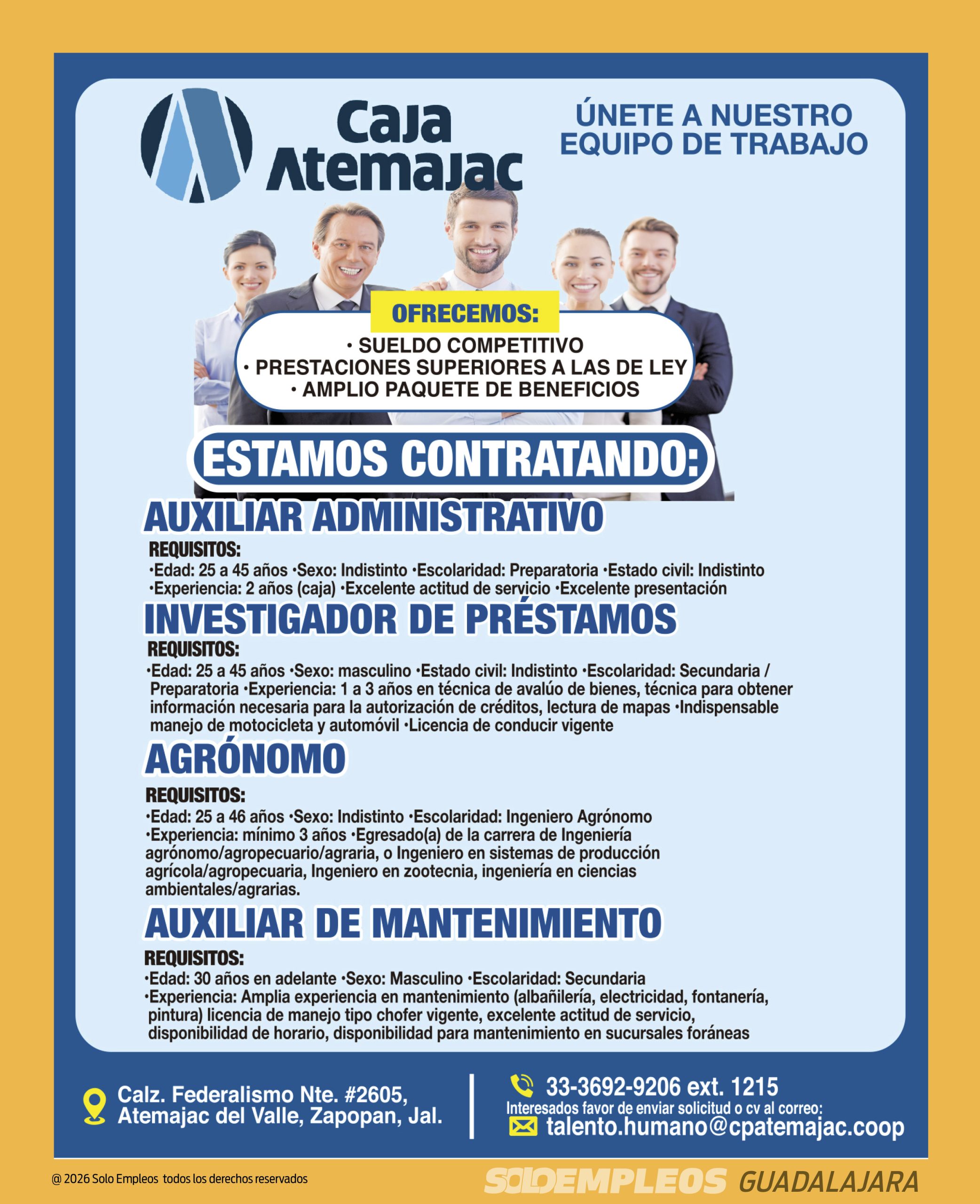 Caja Atemajac

ÚNETE A NUESTRO EQUIPO DE TRABAJO

OFRECEMOS:
• SUELDO COMPETITIVO
• PRESTACIONES SUPERIORES A LAS DE LEY
• AMPLIO PAQUETE DE BENEFICIOS

ESTAMOS CONTRATANDO:

AUXILIAR ADMINISTRATIVO

REQUISITOS:
•Edad: 25 a 45 años •Sexo: Indistinto •Escolaridad: Preparatoria •Estado civil: Indistinto •Experiencia: 2 años (caja) •Excelente actitud de servicio •Excelente presentación

INVESTIGADOR DE PRÉSTAMOS

REQUISITOS:
•Edad: 25 a 45 años •Sexo: masculino •Estado civil: Indistinto •Escolaridad: Secundaria / Preparatoria •Experiencia: 1 a 3 años en técnica de avalúo de bienes, técnica para obtener información necesaria para la autorización de créditos, lectura de mapas •Indispensable manejo de motocicleta y automóvil •Licencia de conducir vigente

AGRÓNOMO

REQUISITOS:
•Edad: 25 a 46 años •Sexo: Indistinto •Escolaridad: Ingeniero Agrónomo •Experiencia: mínimo 3 años •Egresado(a) de la carrera de Ingeniería agrónomo/agropecuario/agraria, o Ingeniero en sistemas de producción agrícola/agropecuaria, Ingeniero en zootecnia, ingeniería en ciencias ambientales/agrarias.

AUXILIAR DE MANTENIMIENTO

REQUISITOS:
•Edad: 30 años en adelante •Sexo: Masculino •Escolaridad: Secundaria •Experiencia: Amplia experiencia en mantenimiento (albañilería, electricidad, fontanería, pintura) licencia de manejo tipo chofer vigente, excelente actitud de servicio, disponibilidad de horario, disponibilidad para mantenimiento en sucursales foráneas

Calz. Federalismo Nte. #2605, Atemajac del Valle, Zapopan, Jal.

33-3692-9206 ext. 1215
Interesados favor de enviar solicitud o cv al correo:
talento.humano@cpatemajac.coop

@ 2026 Solo Empleos todos los derechos reservados

SOLOEMPLEOS GUADALAJARA